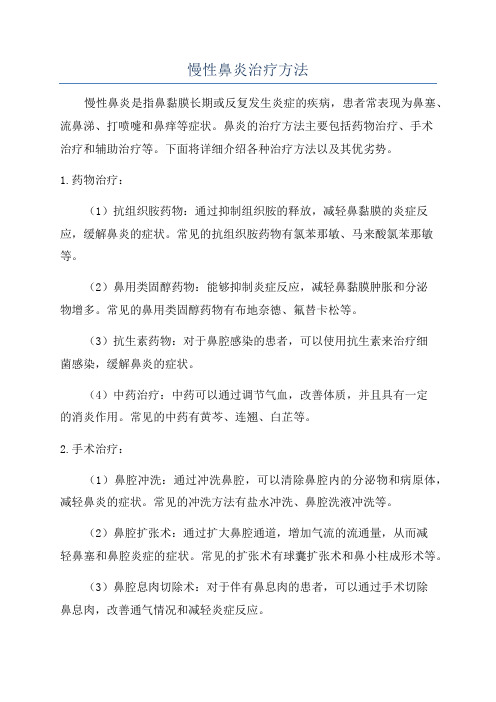 慢性鼻炎治疗方法

慢性鼻炎是指鼻黏膜长期或反复发生炎症的疾病，患者常表现为鼻塞、流鼻涕、打喷嚏和鼻痒等症状。鼻炎的治疗方法主要包括药物治疗、手术治疗和辅助治疗等。下面将详细介绍各种治疗方法以及其优劣势。

1.药物治疗：

（1）抗组织胺药物：通过抑制组织胺的释放，减轻鼻黏膜的炎症反应，缓解鼻炎的症状。常见的抗组织胺药物有氯苯那敏、马来酸氯苯那敏等。

（2）鼻用类固醇药物：能够抑制炎症反应，减轻鼻黏膜肿胀和分泌物增多。常见的鼻用类固醇药物有布地奈德、氟替卡松等。

（3）抗生素药物：对于鼻腔感染的患者，可以使用抗生素来治疗细菌感染，缓解鼻炎的症状。

（4）中药治疗：中药可以通过调节气血，改善体质，并且具有一定的消炎作用。常见的中药有黄芩、连翘、白芷等。

2.手术治疗：

（1）鼻腔冲洗：通过冲洗鼻腔，可以清除鼻腔内的分泌物和病原体，减轻鼻炎的症状。常见的冲洗方法有盐水冲洗、鼻腔洗液冲洗等。

（2）鼻腔扩张术：通过扩大鼻腔通道，增加气流的流通量，从而减轻鼻塞和鼻腔炎症的症状。常见的扩张术有球囊扩张术和鼻小柱成形术等。

（3）鼻腔息肉切除术：对于伴有鼻息肉的患者，可以通过手术切除鼻息肉，改善通气情况和减轻炎症反应。